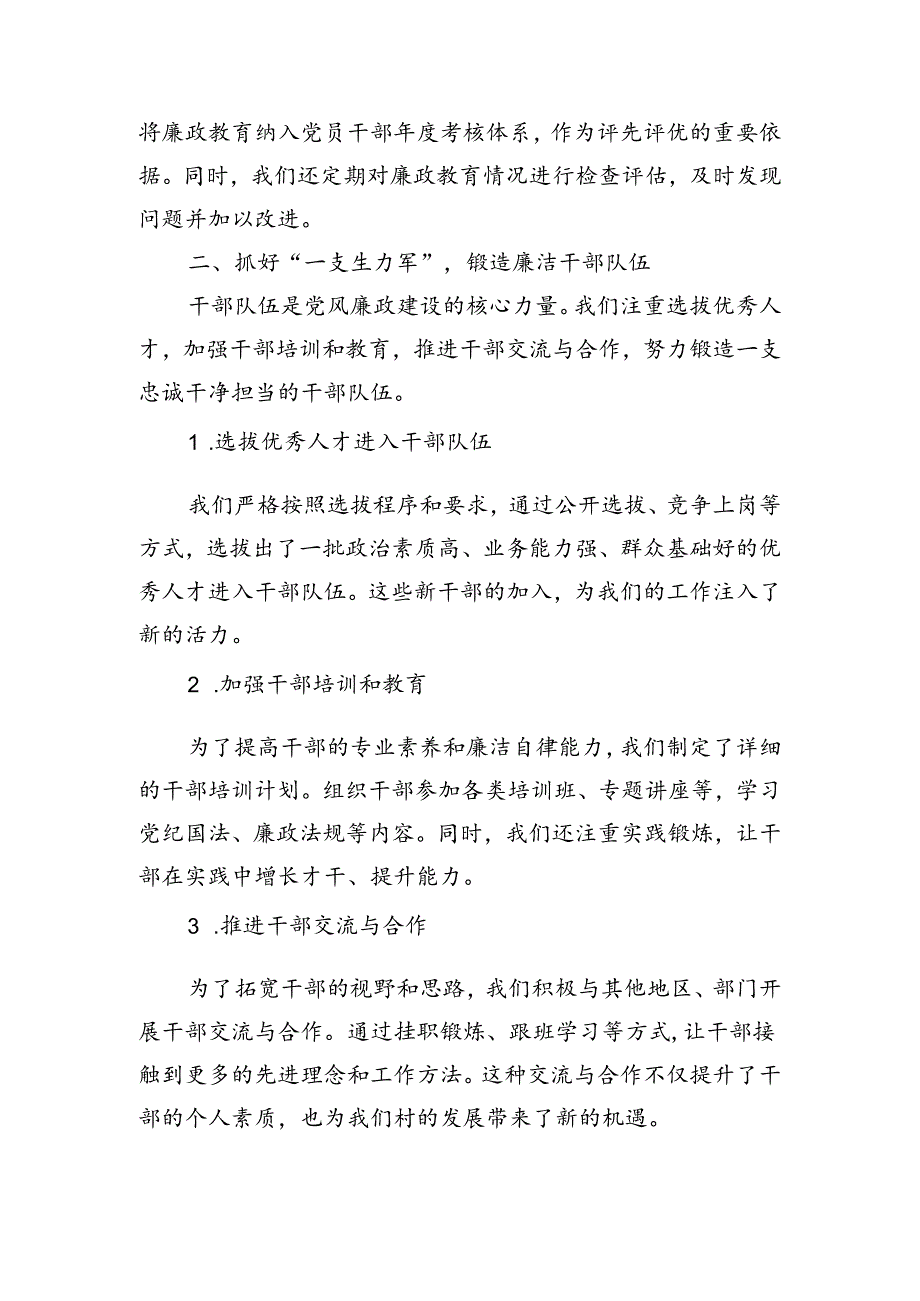 将廉政教育纳入党员干部年度考核体系，作为评先评优的重要依据。同时，我们还定期对廉政教育情况进行检查评估，及时发现问题并加以改进。

二、抓好“一支生力军”，锻造廉洁干部队伍

干部队伍是党风廉政建设的核心力量。我们注重选拔优秀人才，加强干部培训和教育，推进干部交流与合作，努力锻造一支忠诚干净担当的干部队伍。

1 .选拔优秀人才进入干部队伍

我们严格按照选拔程序和要求，通过公开选拔、竞争上岗等方式，选拔出了一批政治素质高、业务能力强、群众基础好的优秀人才进入干部队伍。这些新干部的加入，为我们的工作注入了新的活力。

2 .加强干部培训和教育

为了提高干部的专业素养和廉洁自律能力，我们制定了详细的干部培训计划。组织干部参加各类培训班、专题讲座等，学习党纪国法、廉政法规等内容。同时，我们还注重实践锻炼，让干部在实践中增长才干、提升能力。

3 .推进干部交流与合作

为了拓宽干部的视野和思路，我们积极与其他地区、部门开展干部交流与合作。通过挂职锻炼、跟班学习等方式，让干部接触到更多的先进理念和工作方法。这种交流与合作不仅提升了干部的个人素质，也为我们村的发展带来了新的机遇。